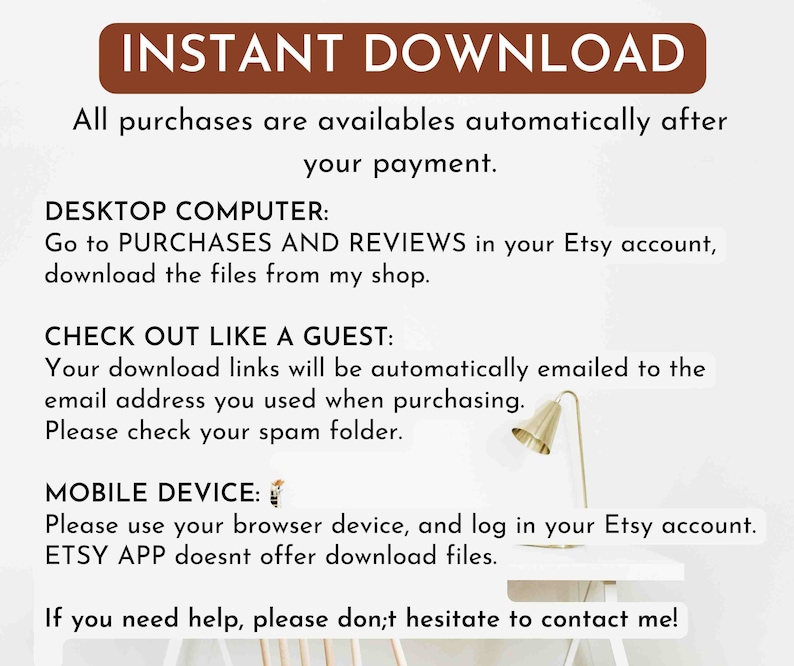 INSTANT DOWNLOAD

All purchases are availables automatically after your payment.

DESKTOP COMPUTER:
Go to PURCHASES AND REVIEWS in your Etsy account, download the files from my shop.

CHECK OUT LIKE A GUEST:
Your download links will be automatically emailed to the email address you used when purchasing.
Please check your spam folder.

MOBILE DEVICE:
Please use your browser device, and log in your Etsy account.
ETSY APP doesnt offer download files.

If you need help, please don;t hesitate to contact me!